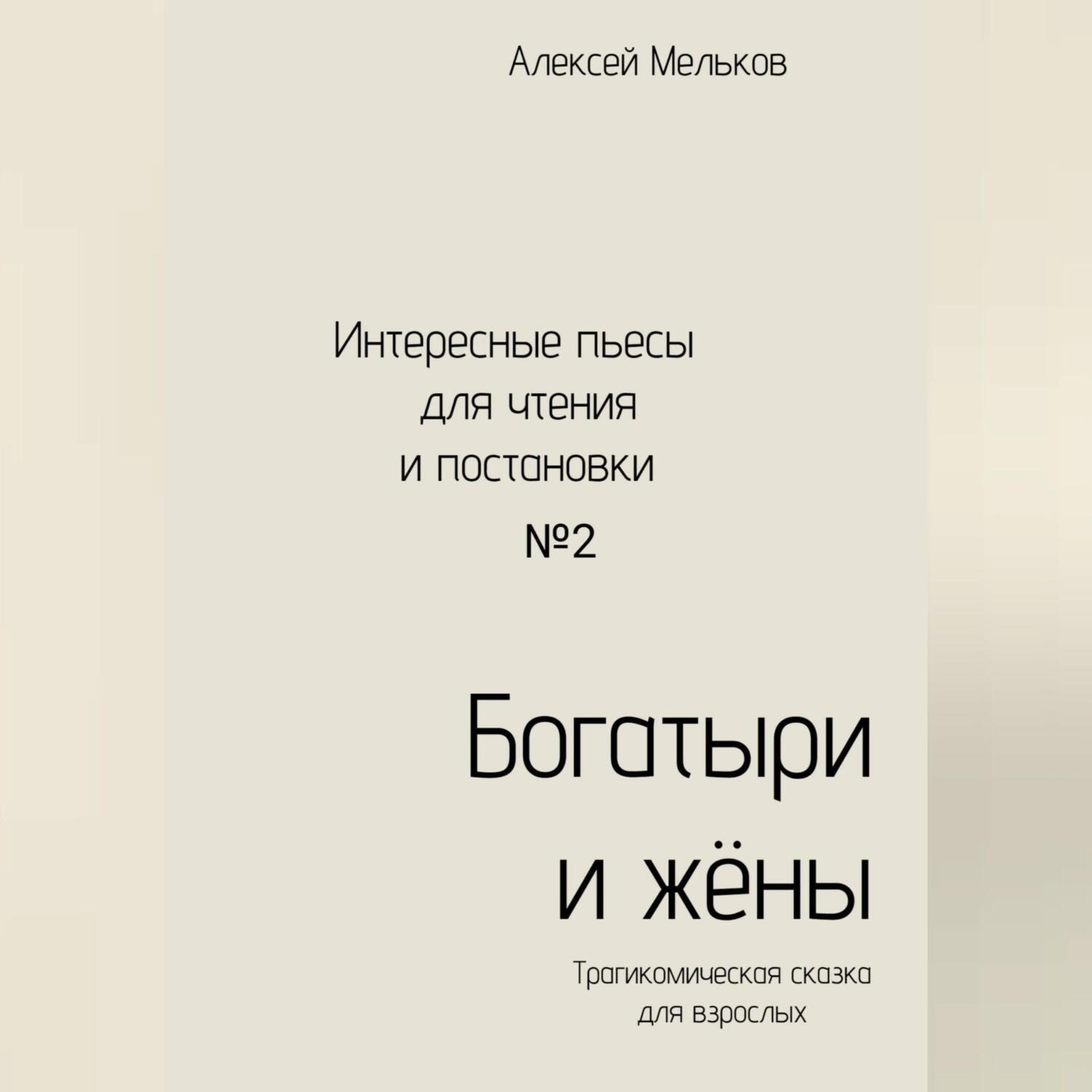 Алексей Мельков

Интересные пьесы для чтения и постановки

№2

Богатыри и жёны

Трагикомическая сказка для взрослых